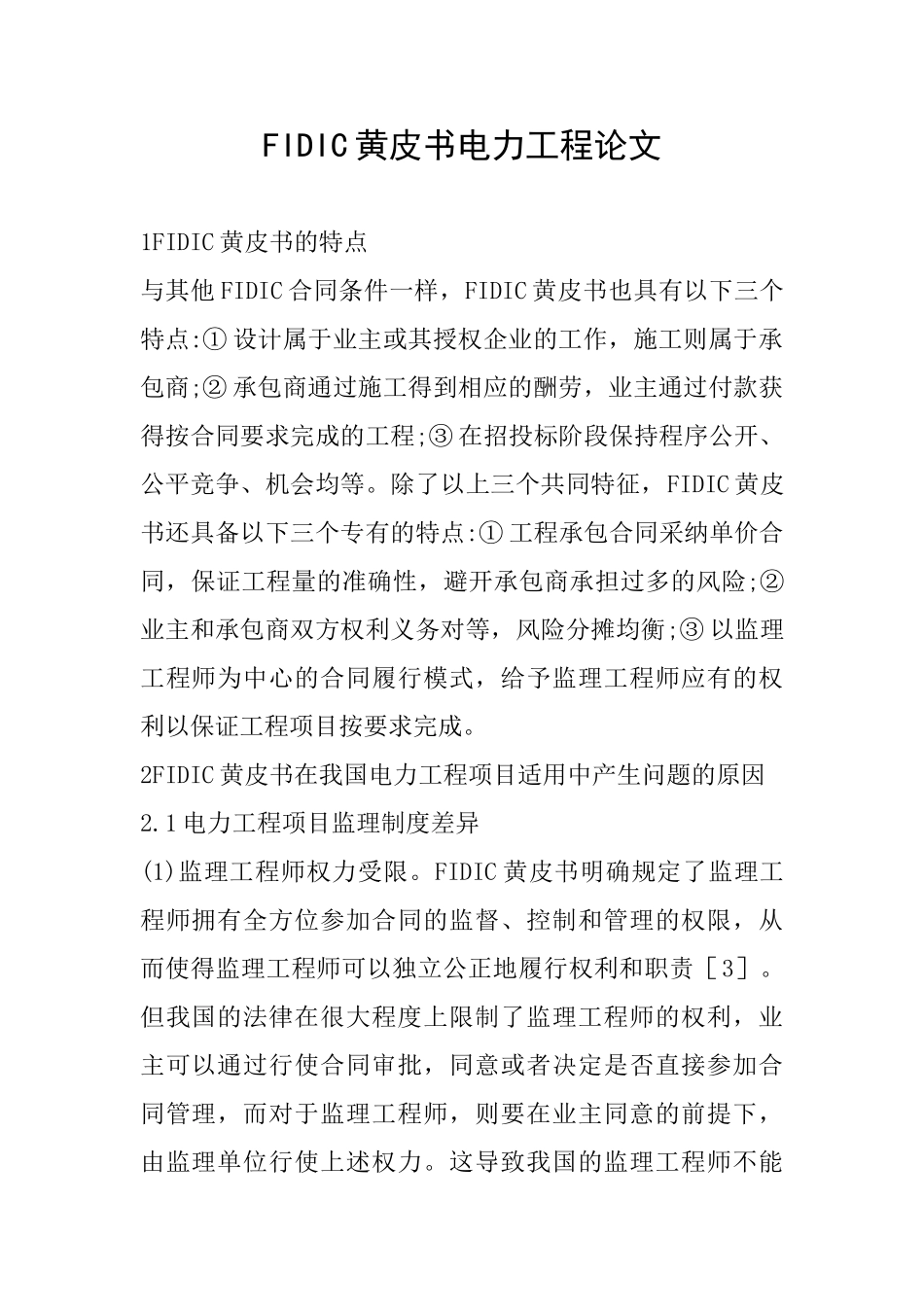 FIDIC黄皮书电力工程论文

1FIDIC黄皮书的特点

与其他FIDIC合同条件一样，FIDIC黄皮书也具有以下三个特点:①设计属于业主或其授权企业的工作，施工则属于承包商;②承包商通过施工得到相应的酬劳，业主通过付款获得按合同要求完成的工程;③在招投标阶段保持程序公开、公平竞争、机会均等。除了以上三个共同特征，FIDIC黄皮书还具备以下三个专有的特点:①工程承包合同采纳单价合同，保证工程量的准确性，避开承包商承担过多的风险;②业主和承包商双方权利义务对等，风险分摊均衡;③以监理工程师为中心的合同履行模式，给予监理工程师应有的权利以保证工程项目按要求完成。

2FIDIC黄皮书在我国电力工程项目适用中产生问题的原因

2.1电力工程项目监理制度差异

(1)监理工程师权力受限。FIDIC黄皮书明确规定了监理工程师拥有全方位参加合同的监督、控制和管理的权限，从而使得监理工程师可以独立公正地履行权利和职责［3］。但我国的法律在很大程度上限制了监理工程师的权利，业主可以通过行使合同审批，同意或者决定是否直接参加合同管理，而对于监理工程师，则要在业主同意的前提下，由监理单位行使上述权力。这导致我国的监理工程师不能